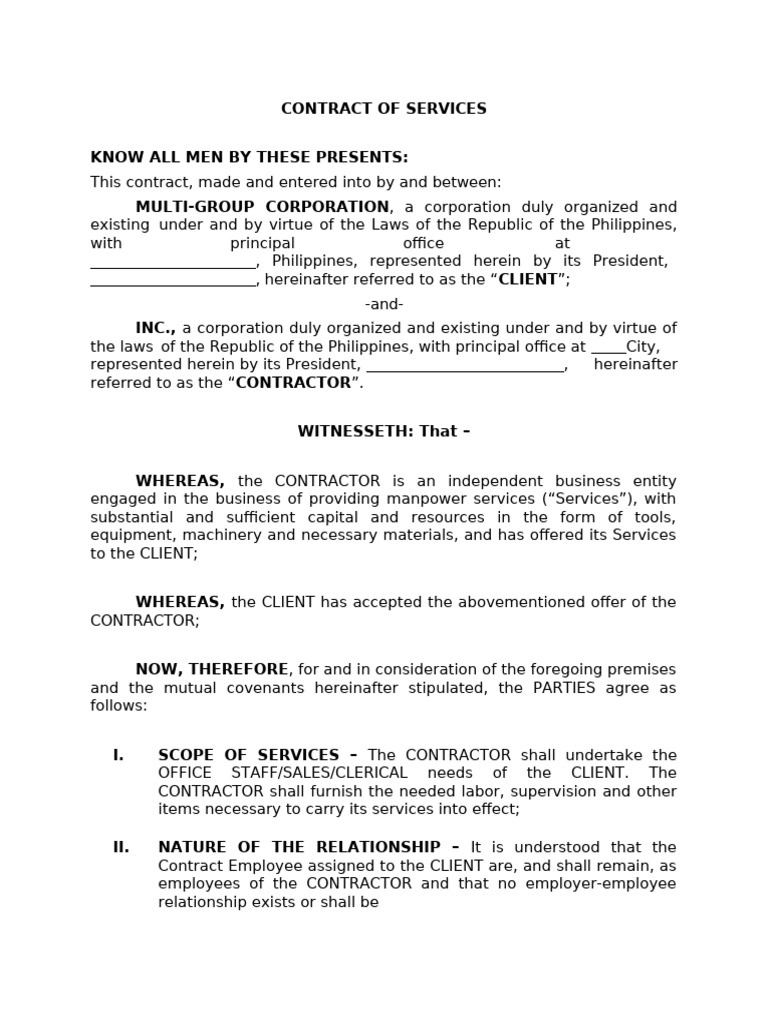 CONTRACT OF SERVICES

KNOW ALL MEN BY THESE PRESENTS:

This contract, made and entered into by and between:

MULTI-GROUP CORPORATION, a corporation duly organized and existing under and by virtue of the Laws of the Republic of the Philippines, with principal office at ____, Philippines, represented herein by its President, ____, hereinafter referred to as the "CLIENT";

-and-

INC., a corporation duly organized and existing under and by virtue of the laws of the Republic of the Philippines, with principal office at ____City, represented herein by its President, ____, hereinafter referred to as the "CONTRACTOR".

WITNESSETH: That –

WHEREAS, the CONTRACTOR is an independent business entity engaged in the business of providing manpower services ("Services"), with substantial and sufficient capital and resources in the form of tools, equipment, machinery and necessary materials, and has offered its Services to the CLIENT;

WHEREAS, the CLIENT has accepted the abovementioned offer of the CONTRACTOR;

NOW, THEREFORE, for and in consideration of the foregoing premises and the mutual covenants hereinafter stipulated, the PARTIES agree as follows:

I. SCOPE OF SERVICES – The CONTRACTOR shall undertake the OFFICE STAFF/SALES/CLERICAL needs of the CLIENT. The CONTRACTOR shall furnish the needed labor, supervision and other items necessary to carry its services into effect;

II. NATURE OF THE RELATIONSHIP – It is understood that the Contract Employee assigned to the CLIENT are, and shall remain, as employees of the CONTRACTOR and that no employer-employee relationship exists or shall be